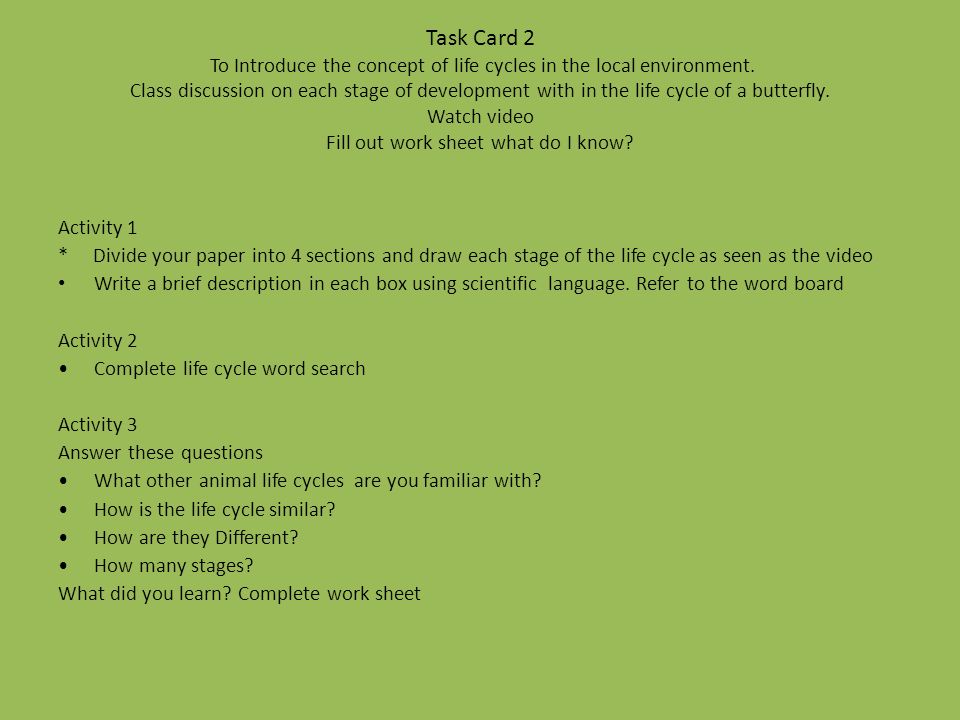 Task Card 2
To Introduce the concept of life cycles in the local environment.
Class discussion on each stage of development with in the life cycle of a butterfly.
Watch video
Fill out work sheet what do I know?

Activity 1
* Divide your paper into 4 sections and draw each stage of the life cycle as seen as the video
• Write a brief description in each box using scientific language. Refer to the word board

Activity 2
• Complete life cycle word search

Activity 3
Answer these questions
• What other animal life cycles are you familiar with?
• How is the life cycle similar?
• How are they Different?
• How many stages?
What did you learn? Complete work sheet